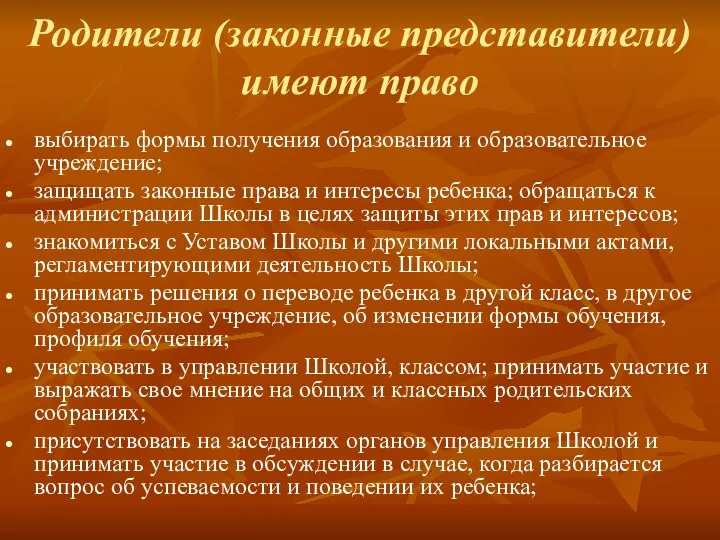 Родители (законные представители) имеют право

- выбирать формы получения образования и образовательное учреждение;
- защищать законные права и интересы ребенка; обращаться к администрации Школы в целях защиты этих прав и интересов;
- знакомиться с Уставом Школы и другими локальными актами, регламентирующими деятельность Школы;
- принимать решения о переводе ребенка в другой класс, в другое образовательное учреждение, об изменении формы обучения, профиля обучения;
- участвовать в управлении Школой, классом; принимать участие и выражать свое мнение на общих и классных родительских собраниях;
- присутствовать на заседаниях органов управления Школой и принимать участие в обсуждении в случае, когда разбирается вопрос об успеваемости и поведении их ребенка;